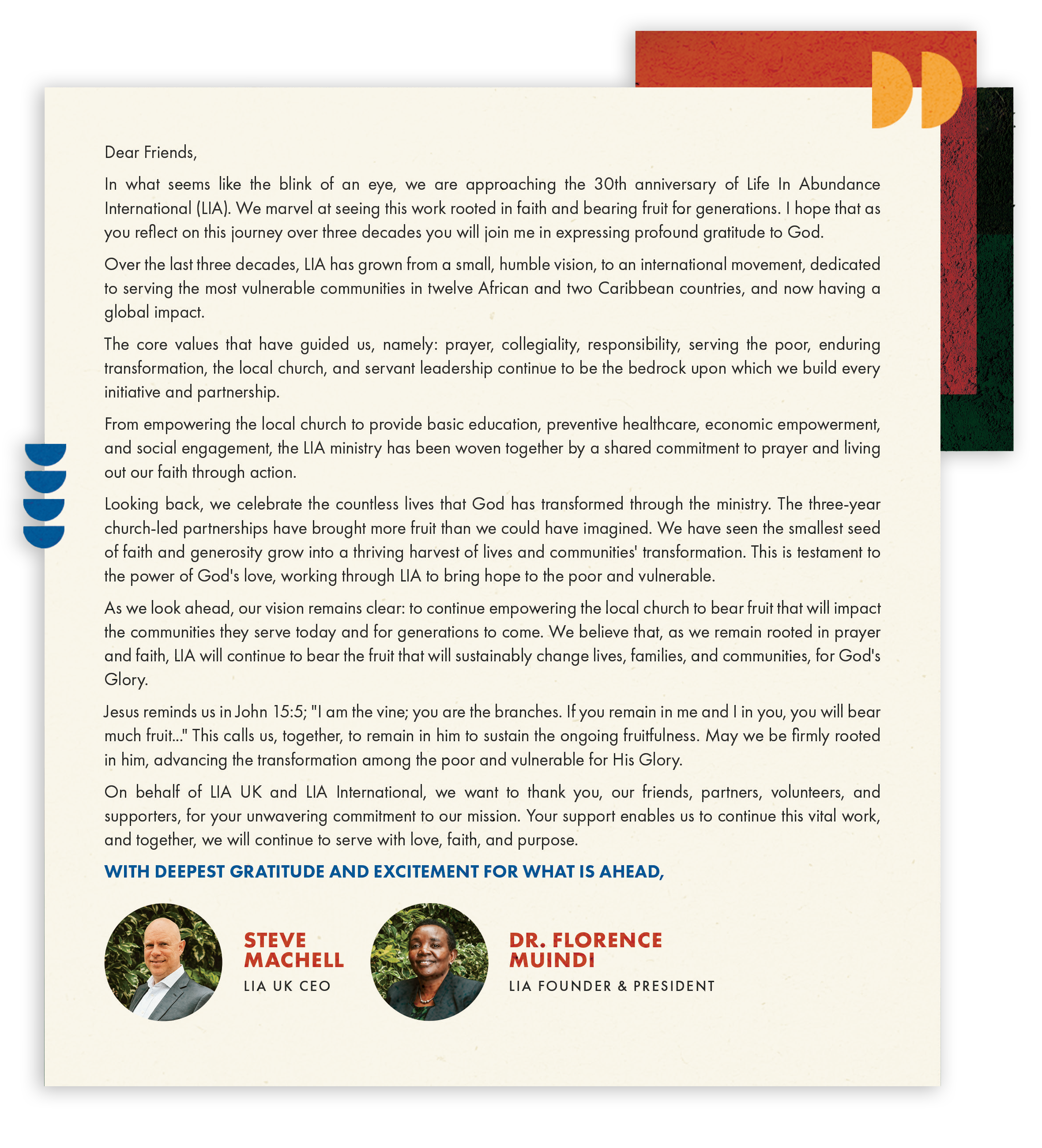 Dear Friends,

In what seems like the blink of an eye, we are approaching the 30th anniversary of Life In Abundance International (LIA). We marvel at seeing this work rooted in faith and bearing fruit for generations. I hope that as you reflect on this journey over three decades you will join me in expressing profound gratitude to God.

Over the last three decades, LIA has grown from a small, humble vision, to an international movement, dedicated to serving the most vulnerable communities in twelve African and two Caribbean countries, and now having a global impact.

The core values that have guided us, namely: prayer, collegiality, responsibility, serving the poor, enduring transformation, the local church, and servant leadership continue to be the bedrock upon which we build every initiative and partnership.

From empowering the local church to provide basic education, preventive healthcare, economic empowerment, and social engagement, the LIA ministry has been woven together by a shared commitment to prayer and living out our faith through action.

Looking back, we celebrate the countless lives that God has transformed through the ministry. The three-year church-led partnerships have brought more fruit than we could have imagined. We have seen the smallest seed of faith and generosity grow into a thriving harvest of lives and communities' transformation. This is testament to the power of God's love, working through LIA to bring hope to the poor and vulnerable.

As we look ahead, our vision remains clear: to continue empowering the local church to bear fruit that will impact the communities they serve today and for generations to come. We believe that, as we remain rooted in prayer and faith, LIA will continue to bear the fruit that will sustainably change lives, families, and communities, for God's Glory.

Jesus reminds us in John 15:5; "I am the vine; you are the branches. If you remain in me and I in you, you will bear much fruit..." This calls us, together, to remain in him to sustain the ongoing fruitfulness. May we be firmly rooted in him, advancing the transformation among the poor and vulnerable for His Glory.

On behalf of LIA UK and LIA International, we want to thank you, our friends, partners, volunteers, and supporters, for your unwavering commitment to our mission. Your support enables us to continue this vital work, and together, we will continue to serve with love, faith, and purpose.

WITH DEEPEST GRATITUDE AND EXCITEMENT FOR WHAT IS AHEAD,

STEVE MACHELL
LIA UK CEO

DR. FLORENCE MUINDI
LIA FOUNDER & PRESIDENT